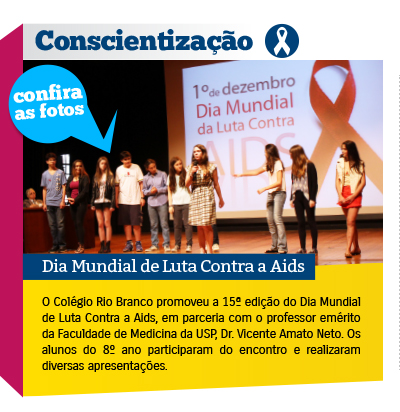 Conscientização

confira as fotos

1º de dezembro
Dia Mundial
da Luta Contra
AIDS

Dia Mundial de Luta Contra a Aids

O Colégio Rio Branco promoveu a 15ª edição do Dia Mundial de Luta Contra a Aids, em parceria com o professor emérito da Faculdade de Medicina da USP, Dr. Vicente Amato Neto. Os alunos do 8º ano participaram do encontro e realizaram diversas apresentações.